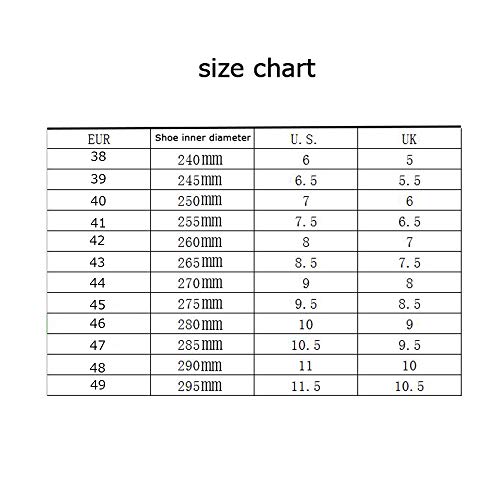 size chart

| EUR | Shoe inner diameter | U. S. | UK |
|---|---|---|---|
| 38 | 240mm | 6 | 5 |
| 39 | 245mm | 6. 5 | 5. 5 |
| 40 | 250mm | 7 | 6 |
| 41 | 255mm | 7. 5 | 6. 5 |
| 42 | 260mm | 8 | 7 |
| 43 | 265mm | 8. 5 | 7. 5 |
| 44 | 270mm | 9 | 8 |
| 45 | 275mm | 9. 5 | 8. 5 |
| 46 | 280mm | 10 | 9 |
| 47 | 285mm | 10. 5 | 9. 5 |
| 48 | 290mm | 11 | 10 |
| 49 | 295mm | 11. 5 | 10. 5 |